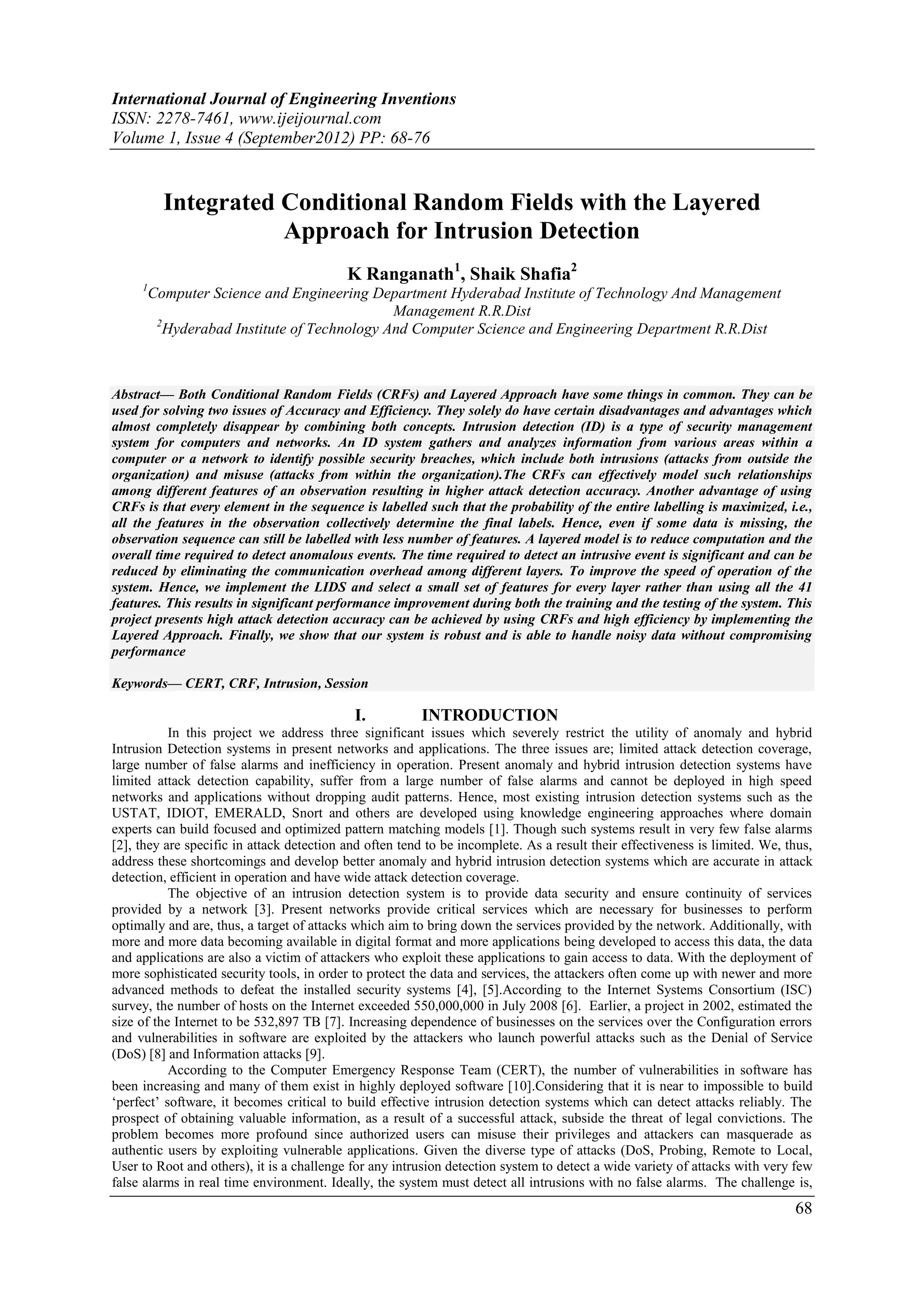 International Journal of Engineering Inventions
ISSN: 2278-7461, www.ijeijournal.com
Volume 1, Issue 4 (September2012) PP: 68-76

Integrated Conditional Random Fields with the Layered Approach for Intrusion Detection

K Ranganath$^1$, Shaik Shafia$^2$
$^1$Computer Science and Engineering Department Hyderabad Institute of Technology And Management Management R.R.Dist
$^2$Hyderabad Institute of Technology And Computer Science and Engineering Department R.R.Dist

Abstract— Both Conditional Random Fields (CRFs) and Layered Approach have some things in common. They can be used for solving two issues of Accuracy and Efficiency. They solely do have certain disadvantages and advantages which almost completely disappear by combining both concepts. Intrusion detection (ID) is a type of security management system for computers and networks. An ID system gathers and analyzes information from various areas within a computer or a network to identify possible security breaches, which include both intrusions (attacks from outside the organization) and misuse (attacks from within the organization).The CRFs can effectively model such relationships among different features of an observation resulting in higher attack detection accuracy. Another advantage of using CRFs is that every element in the sequence is labelled such that the probability of the entire labelling is maximized, i.e., all the features in the observation collectively determine the final labels. Hence, even if some data is missing, the observation sequence can still be labelled with less number of features. A layered model is to reduce computation and the overall time required to detect anomalous events. The time required to detect an intrusive event is significant and can be reduced by eliminating the communication overhead among different layers. To improve the speed of operation of the system. Hence, we implement the LIDS and select a small set of features for every layer rather than using all the 41 features. This results in significant performance improvement during both the training and the testing of the system. This project presents high attack detection accuracy can be achieved by using CRFs and high efficiency by implementing the Layered Approach. Finally, we show that our system is robust and is able to handle noisy data without compromising performance

Keywords— CERT, CRF, Intrusion, Session

I. INTRODUCTION

In this project we address three significant issues which severely restrict the utility of anomaly and hybrid Intrusion Detection systems in present networks and applications. The three issues are; limited attack detection coverage, large number of false alarms and inefficiency in operation. Present anomaly and hybrid intrusion detection systems have limited attack detection capability, suffer from a large number of false alarms and cannot be deployed in high speed networks and applications without dropping audit patterns. Hence, most existing intrusion detection systems such as the USTAT, IDIOT, EMERALD, Snort and others are developed using knowledge engineering approaches where domain experts can build focused and optimized pattern matching models [1]. Though such systems result in very few false alarms [2], they are specific in attack detection and often tend to be incomplete. As a result their effectiveness is limited. We, thus, address these shortcomings and develop better anomaly and hybrid intrusion detection systems which are accurate in attack detection, efficient in operation and have wide attack detection coverage.

The objective of an intrusion detection system is to provide data security and ensure continuity of services provided by a network [3]. Present networks provide critical services which are necessary for businesses to perform optimally and are, thus, a target of attacks which aim to bring down the services provided by the network. Additionally, with more and more data becoming available in digital format and more applications being developed to access this data, the data and applications are also a victim of attackers who exploit these applications to gain access to data. With the deployment of more sophisticated security tools, in order to protect the data and services, the attackers often come up with newer and more advanced methods to defeat the installed security systems [4], [5].According to the Internet Systems Consortium (ISC) survey, the number of hosts on the Internet exceeded 550,000,000 in July 2008 [6]. Earlier, a project in 2002, estimated the size of the Internet to be 532,897 TB [7]. Increasing dependence of businesses on the services over the Configuration errors and vulnerabilities in software are exploited by the attackers who launch powerful attacks such as the Denial of Service (DoS) [8] and Information attacks [9].

According to the Computer Emergency Response Team (CERT), the number of vulnerabilities in software has been increasing and many of them exist in highly deployed software [10].Considering that it is near to impossible to build ‘perfect’ software, it becomes critical to build effective intrusion detection systems which can detect attacks reliably. The prospect of obtaining valuable information, as a result of a successful attack, subside the threat of legal convictions. The problem becomes more profound since authorized users can misuse their privileges and attackers can masquerade as authentic users by exploiting vulnerable applications. Given the diverse type of attacks (DoS, Probing, Remote to Local, User to Root and others), it is a challenge for any intrusion detection system to detect a wide variety of attacks with very few false alarms in real time environment. Ideally, the system must detect all intrusions with no false alarms. The challenge is,

68